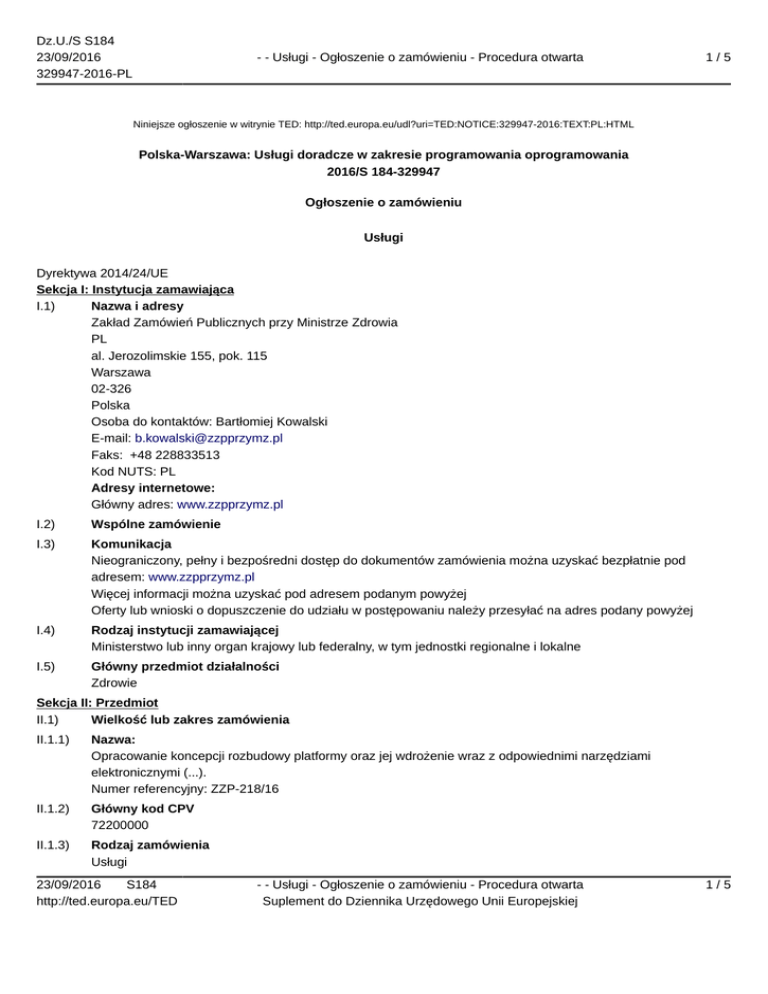 Dz.U./S S184
23/09/2016
329947-2016-PL

- - Usługi - Ogłoszenie o zamówieniu - Procedura otwarta

1 / 5

Niniejsze ogłoszenie w witrynie TED: http://ted.europa.eu/udl?uri=TED:NOTICE:329947-2016:TEXT:PL:HTML

Polska-Warszawa: Usługi doradcze w zakresie programowania oprogramowania
2016/S 184-329947

Ogłoszenie o zamówieniu

Usługi

Dyrektywa 2014/24/UE
Sekcja I: Instytucja zamawiająca
I.1) Nazwa i adresy
Zakład Zamówień Publicznych przy Ministrze Zdrowia
PL
al. Jerozolimskie 155, pok. 115
Warszawa
02-326
Polska
Osoba do kontaktów: Bartłomiej Kowalski
E-mail: b.kowalski@zzpprzymz.pl
Faks: +48 228833513
Kod NUTS: PL
Adresy internetowe:
Główny adres: www.zzpprzymz.pl
I.2) Wspólne zamówienie
I.3) Komunikacja
Nieograniczony, pełny i bezpośredni dostęp do dokumentów zamówienia można uzyskać bezpłatnie pod adresem: www.zzpprzymz.pl
Więcej informacji można uzyskać pod adresem podanym powyżej
Oferty lub wnioski o dopuszczenie do udziału w postępowaniu należy przesyłać na adres podany powyżej
I.4) Rodzaj instytucji zamawiającej
Ministerstwo lub inny organ krajowy lub federalny, w tym jednostki regionalne i lokalne
I.5) Główny przedmiot działalności
Zdrowie
Sekcja II: Przedmiot
II.1) Wielkość lub zakres zamówienia
II.1.1) Nazwa:
Opracowanie koncepcji rozbudowy platformy oraz jej wdrożenie wraz z odpowiednimi narzędziami elektronicznymi (...).
Numer referencyjny: ZZP-218/16
II.1.2) Główny kod CPV
72200000
II.1.3) Rodzaj zamówienia
Usługi

23/09/2016 S184
http://ted.europa.eu/TED

- - Usługi - Ogłoszenie o zamówieniu - Procedura otwarta
Suplement do Dziennika Urzędowego Unii Europejskiej

1 / 5